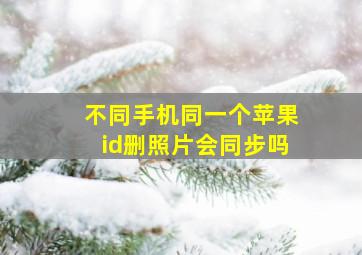 不同手机同一个苹果id删照片会同步吗